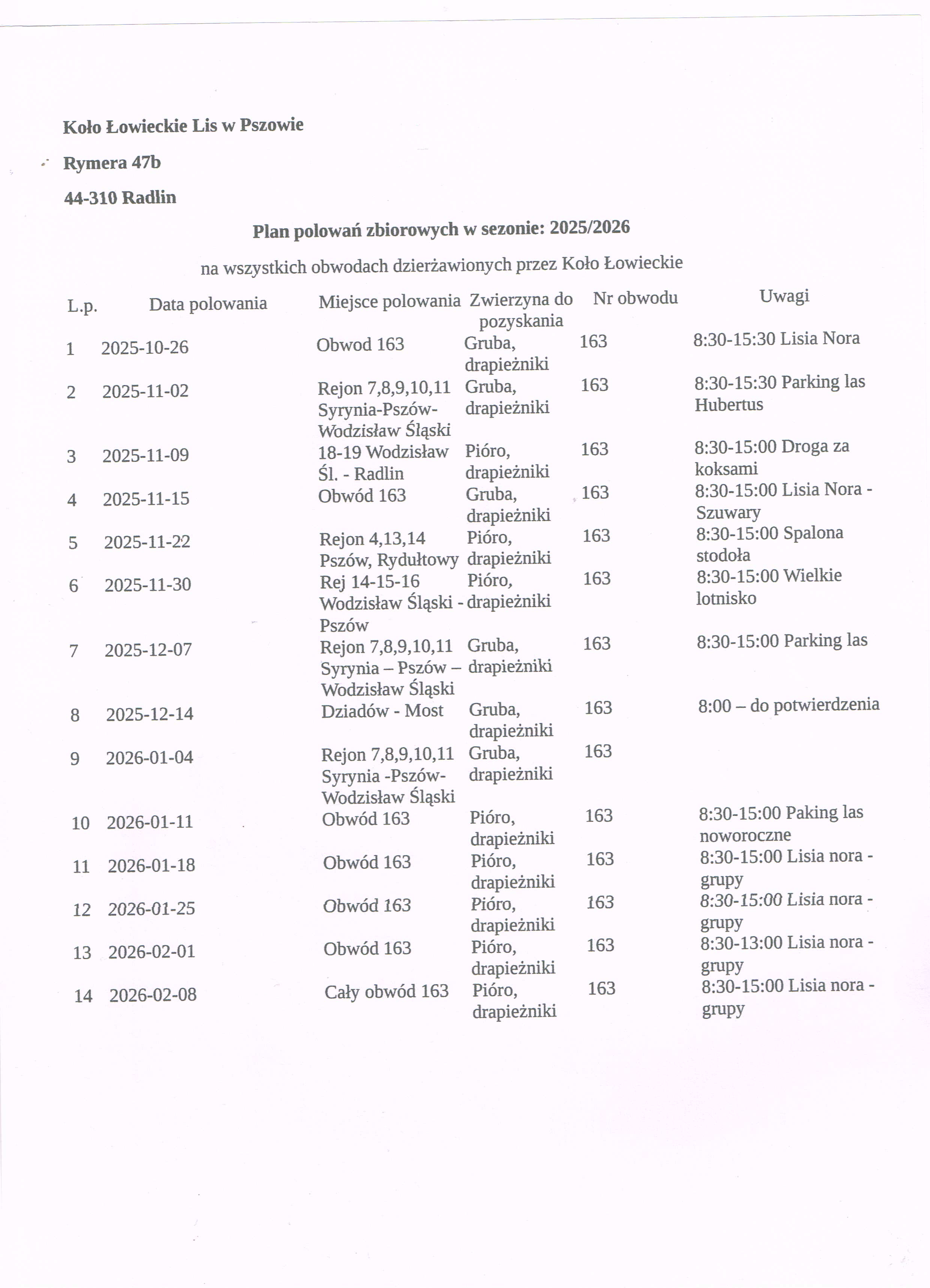 Koło Łowieckie Lis w Pszowie

Rymera 47b

44-310 Radlin

Plan polowań zbiorowych w sezonie: 2025/2026

na wszystkich obwodach dzierżawionych przez Koło Łowieckie

| L.p. | Data polowania | Miejsce polowania | Zwierzyna do pozyskania | Nr obwodu | Uwagi |
|---|---|---|---|---|---|
| 1 | 2025-10-26 | Obwod 163 | Gruba, drapieżniki | 163 | 8:30-15:30 Lisia Nora |
| 2 | 2025-11-02 | Rejon 7,8,9,10,11 Syrynia-Pszów-Wodzisław Śląski | Gruba, drapieżniki | 163 | 8:30-15:30 Parking las Hubertus |
| 3 | 2025-11-09 | 18-19 Wodzisław Śl. - Radlin | Pióro, drapieżniki | 163 | 8:30-15:00 Droga za koksami |
| 4 | 2025-11-15 | Obwód 163 | Gruba, drapieżniki | 163 | 8:30-15:00 Lisia Nora - Szuwary |
| 5 | 2025-11-22 | Rejon 4,13,14 Pszów, Rydułtowy | Pióro, drapieżniki | 163 | 8:30-15:00 Spalona stodoła |
| 6 | 2025-11-30 | Rej 14-15-16 Wodzisław Śląski - Pszów | Pióro, drapieżniki | 163 | 8:30-15:00 Wielkie lotnisko |
| 7 | 2025-12-07 | Rejon 7,8,9,10,11 Syrynia – Pszów – Wodzisław Śląski | Gruba, drapieżniki | 163 | 8:30-15:00 Parking las |
| 8 | 2025-12-14 | Dziadów - Most | Gruba, drapieżniki | 163 | 8:00 – do potwierdzenia |
| 9 | 2026-01-04 | Rejon 7,8,9,10,11 Syrynia -Pszów-Wodzisław Śląski | Gruba, drapieżniki | 163 | |
| 10 | 2026-01-11 | Obwód 163 | Pióro, drapieżniki | 163 | 8:30-15:00 Paking las noworoczne |
| 11 | 2026-01-18 | Obwód 163 | Pióro, drapieżniki | 163 | 8:30-15:00 Lisia nora - grupy |
| 12 | 2026-01-25 | Obwód 163 | Pióro, drapieżniki | 163 | 8:30-15:00 Lisia nora - grupy |
| 13 | 2026-02-01 | Obwód 163 | Pióro, drapieżniki | 163 | 8:30-13:00 Lisia nora - grupy |
| 14 | 2026-02-08 | Cały obwód 163 | Pióro, drapieżniki | 163 | 8:30-15:00 Lisia nora - grupy |